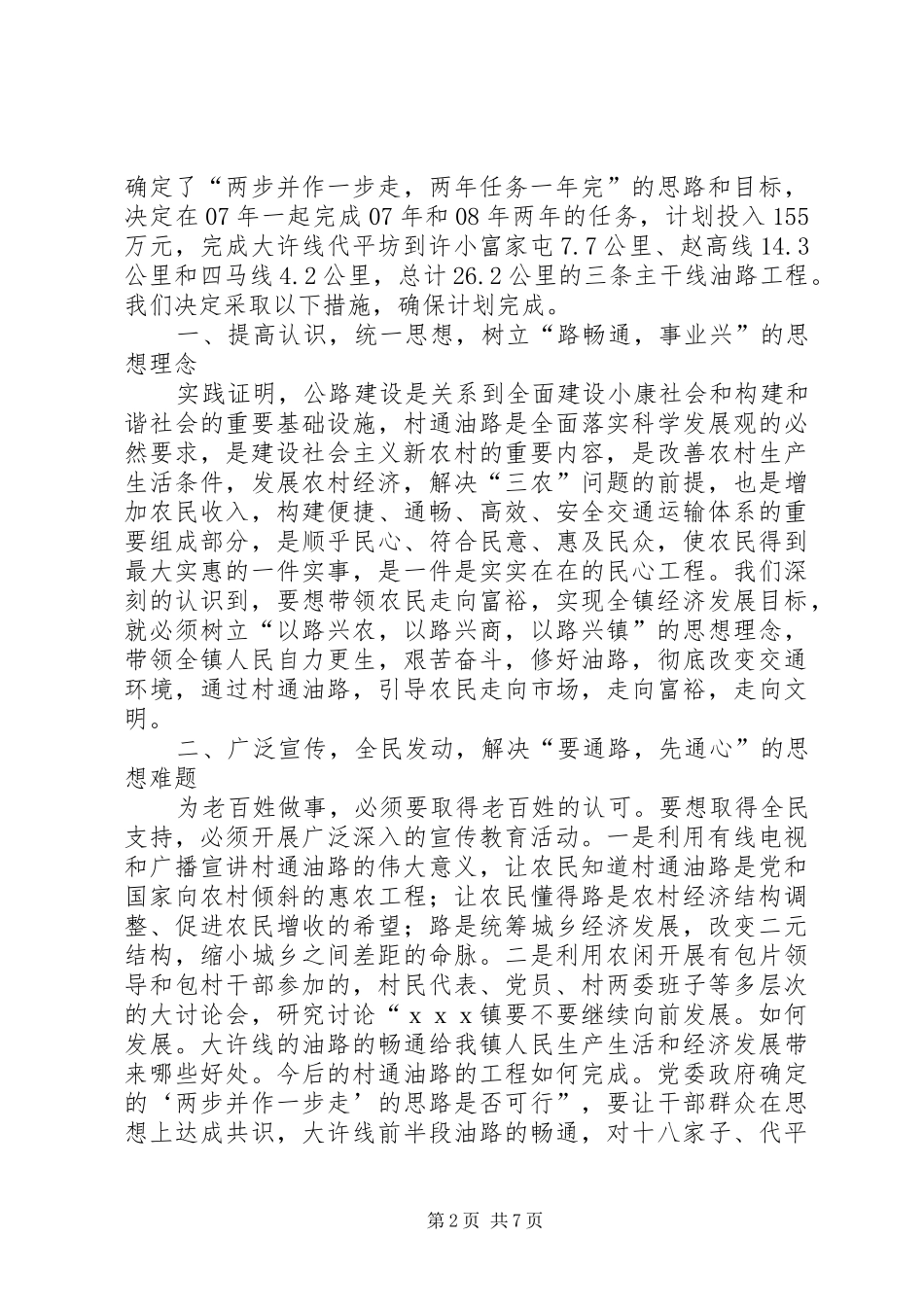 确定了“两步并作一步走，两年任务一年完”的思路和目标，决定在07年一起完成07年和08年两年的任务，计划投入155万元，完成大许线代平坊到许小富家屯7.7公里、赵高线14.3公里和四马线4.2公里，总计26.2公里的三条主干线油路工程。我们决定采取以下措施，确保计划完成。

一、提高认识，统一思想，树立“路畅通，事业兴”的思想理念

实践证明，公路建设是关系到全面建设小康社会和构建和谐社会的重要基础设施，村通油路是全面落实科学发展观的必然要求，是建设社会主义新农村的重要内容，是改善农村生产生活条件，发展农村经济，解决“三农”问题的前提，也是增加农民收入，构建便捷、通畅、高效、安全交通运输体系的重要组成部分，是顺乎民心、符合民意、惠及民众，使农民得到最大实惠的一件实事，是一件是实实在在的民心工程。我们深刻的认识到，要想带领农民走向富裕，实现全镇经济发展目标，就必须树立“以路兴农，以路兴商，以路兴镇”的思想理念，带领全镇人民自力更生，艰苦奋斗，修好油路，彻底改变交通环境，通过村通油路，引导农民走向市场，走向富裕，走向文明。

二、广泛宣传，全民发动，解决“要通路，先通心”的思想难题

为老百姓做事，必须要取得老百姓的认可。要想取得全民支持，必须开展广泛深入的宣传教育活动。一是利用有线电视和广播宣讲村通油路的伟大意义，让农民知道村通油路是党和国家向农村倾斜的惠农工程；让农民懂得路是农村经济结构调整、促进农民增收的希望；路是统筹城乡经济发展，改变二元结构，缩小城乡之间差距的命脉。二是利用农闲开展有包片领导和包村干部参加的，村民代表、党员、村两委班子等多层次的大讨论会，研究讨论“ｘｘｘ镇要不要继续向前发展。如何发展。大许线的油路的畅通给我镇人民生产生活和经济发展带来哪些好处。今后的村通油路的工程如何完成。党委政府确定的‘两步并作一步走’的思路是否可行”，要让干部群众在思想上达成共识，大许线前半段油路的畅通，对十八家子、代平

第2页 共7页